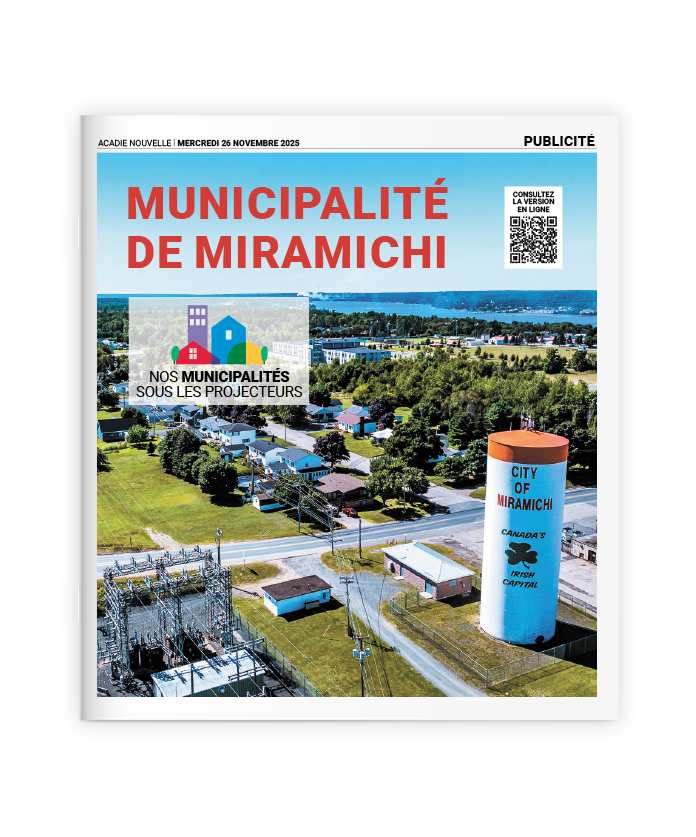 ACADIE NOUVELLE | MERCREDI 26 NOVEMBRE 2025

PUBLICITÉ

MUNICIPALITÉ DE MIRAMICHI

CONSULTEZ LA VERSION EN LIGNE

NOS MUNICIPALITÉS SOUS LES PROJECTEURS

CITY OF MIRAMICHI

CANADA'S IRISH CAPITAL